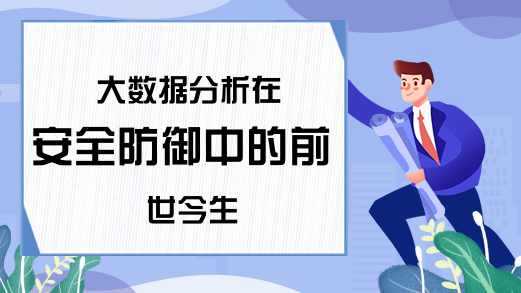 大数据分析在
安全防御中的前
世今生